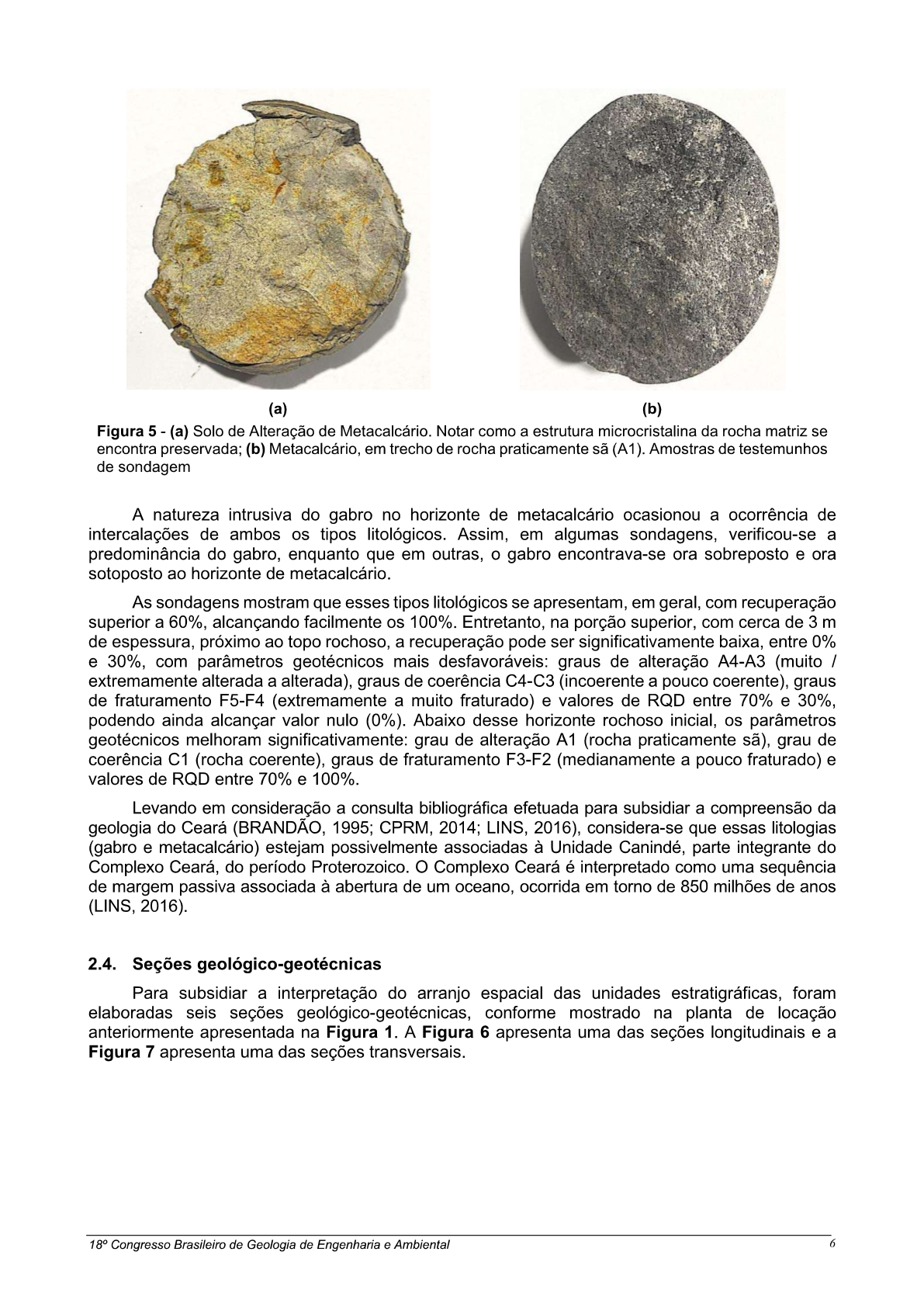 (a)

(b)

Figura 5 - (a) Solo de Alteração de Metacalcário. Notar como a estrutura microcristalina da rocha matriz se encontra preservada; (b) Metacalcário, em trecho de rocha praticamente sã (A1). Amostras de testemunhos de sondagem

A natureza intrusiva do gabro no horizonte de metacalcário ocasionou a ocorrência de intercalações de ambos os tipos litológicos. Assim, em algumas sondagens, verificou-se a predominância do gabro, enquanto que em outras, o gabro encontrava-se ora sobreposto e ora sotoposto ao horizonte de metacalcário.

As sondagens mostram que esses tipos litológicos se apresentam, em geral, com recuperação superior a 60%, alcançando facilmente os 100%. Entretanto, na porção superior, com cerca de 3 m de espessura, próximo ao topo rochoso, a recuperação pode ser significativamente baixa, entre 0% e 30%, com parâmetros geotécnicos mais desfavoráveis: graus de alteração A4-A3 (muito / extremamente alterada a alterada), graus de coerência C4-C3 (incoerente a pouco coerente), graus de fraturamento F5-F4 (extremamente a muito fraturado) e valores de RQD entre 70% e 30%, podendo ainda alcançar valor nulo (0%). Abaixo desse horizonte rochoso inicial, os parâmetros geotécnicos melhoram significativamente: grau de alteração A1 (rocha praticamente sã), grau de coerência C1 (rocha coerente), graus de fraturamento F3-F2 (medianamente a pouco fraturado) e valores de RQD entre 70% e 100%.

Levando em consideração a consulta bibliográfica efetuada para subsidiar a compreensão da geologia do Ceará (BRANDÃO, 1995; CPRM, 2014; LINS, 2016), considera-se que essas litologias (gabro e metacalcário) estejam possivelmente associadas à Unidade Canindé, parte integrante do Complexo Ceará, do período Proterozoico. O Complexo Ceará é interpretado como uma sequência de margem passiva associada à abertura de um oceano, ocorrida em torno de 850 milhões de anos (LINS, 2016).

2.4. Seções geológico-geotécnicas

Para subsidiar a interpretação do arranjo espacial das unidades estratigráficas, foram elaboradas seis seções geológico-geotécnicas, conforme mostrado na planta de locação anteriormente apresentada na Figura 1. A Figura 6 apresenta uma das seções longitudinais e a Figura 7 apresenta uma das seções transversais.

18º Congresso Brasileiro de Geologia de Engenharia e Ambiental

6